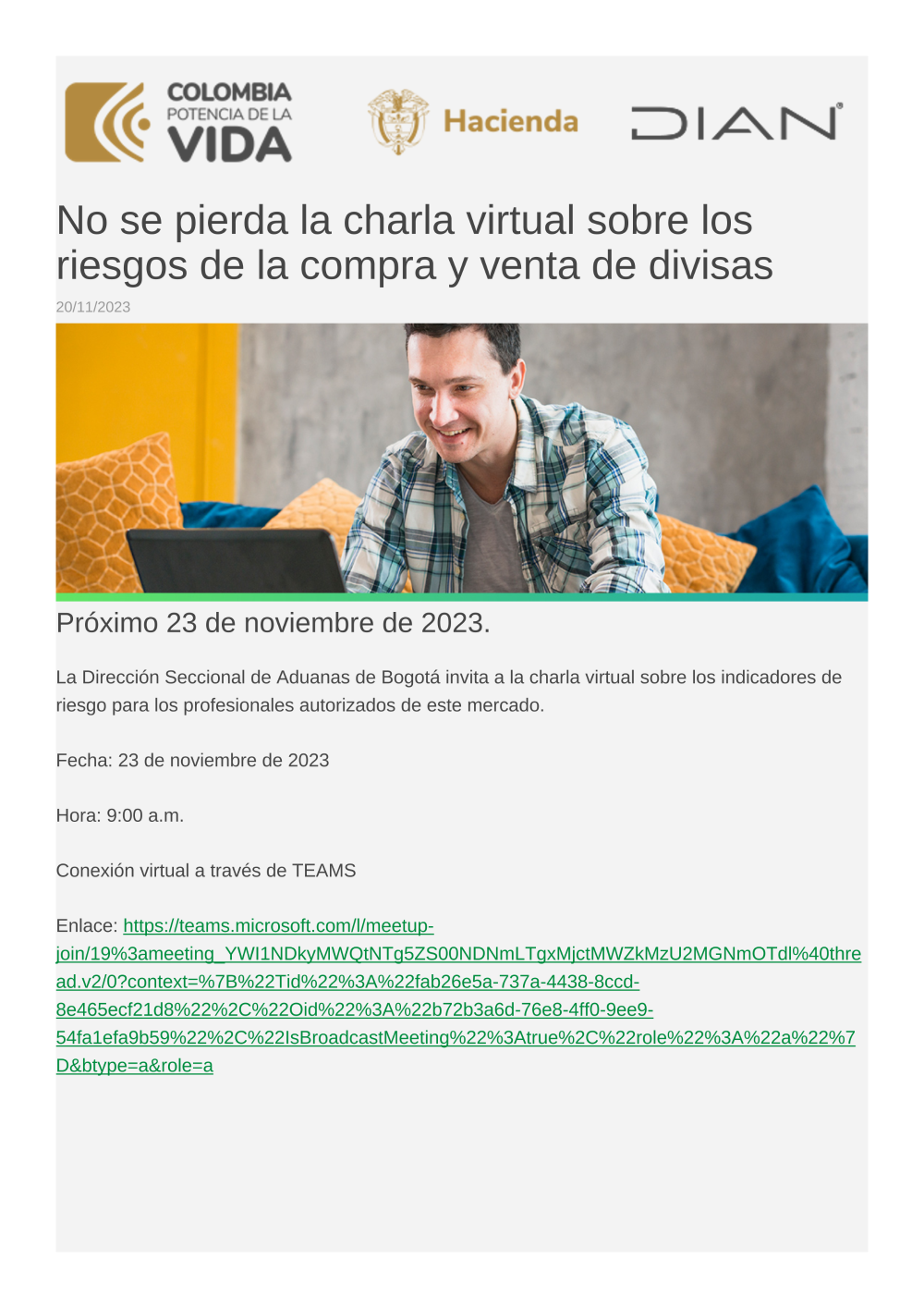 COLOMBIA
POTENCIA DE LA
VIDA

Hacienda

DIAN

No se pierda la charla virtual sobre los riesgos de la compra y venta de divisas

20/11/2023

Próximo 23 de noviembre de 2023.

La Dirección Seccional de Aduanas de Bogotá invita a la charla virtual sobre los indicadores de riesgo para los profesionales autorizados de este mercado.

Fecha: 23 de noviembre de 2023

Hora: 9:00 a.m.

Conexión virtual a través de TEAMS

Enlace: https://teams.microsoft.com/l/meetup-join/19%3ameeting_YWI1NDkyMWQtNTg5ZS00NDNmLTgxMjctMWZkMzU2MGNmOTdl%40thread.v2/0?context=%7B%22Tid%22%3A%22fab26e5a-737a-4438-8ccd-8e465ecf21d8%22%2C%22Oid%22%3A%22b72b3a6d-76e8-4ff0-9ee9-54fa1efa9b59%22%2C%22IsBroadcastMeeting%22%3Atrue%2C%22role%22%3A%22a%22%7D&btype=a&role=a